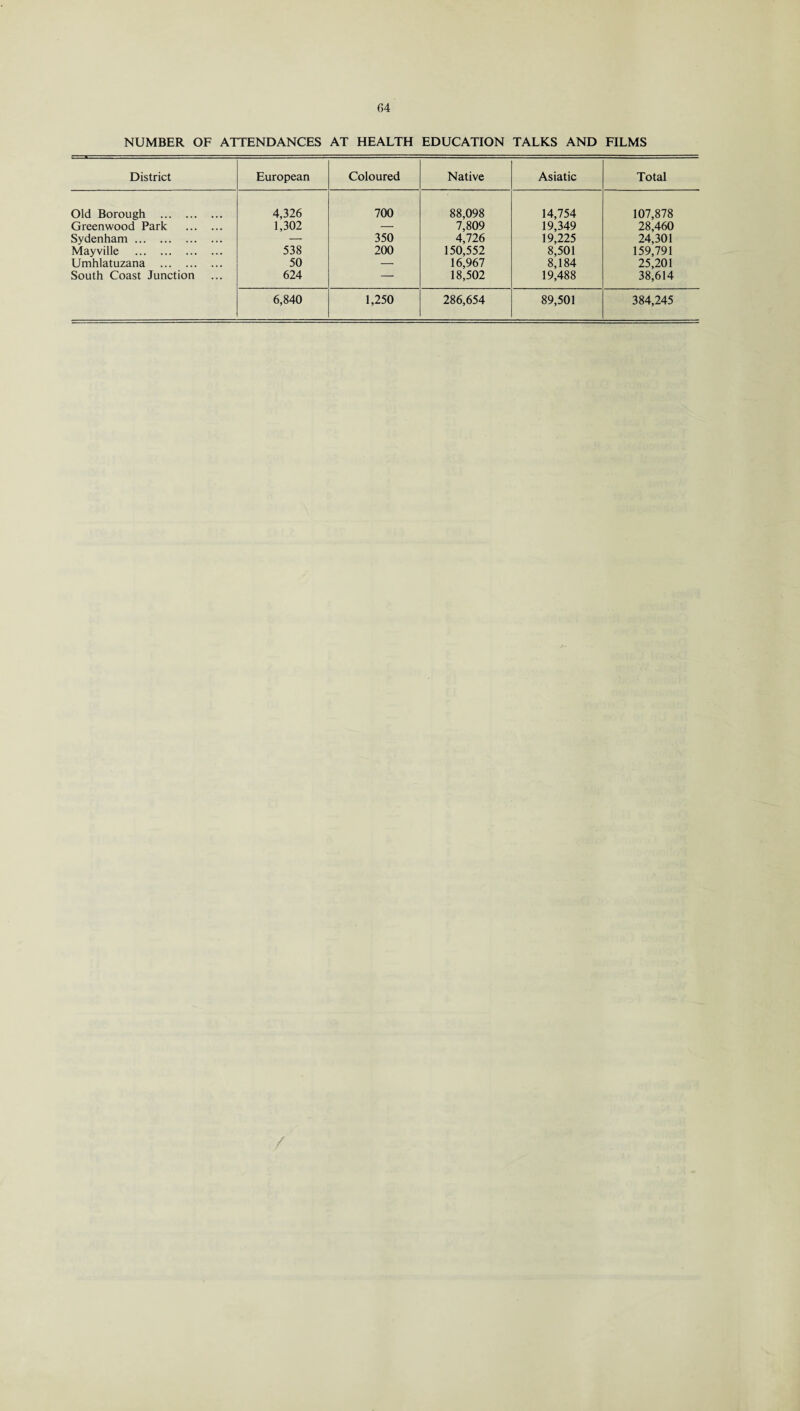 64

NUMBER OF ATTENDANCES AT HEALTH EDUCATION TALKS AND FILMS

| District | European | Coloured | Native | Asiatic | Total |
|---|---|---|---|---|---|
| Old Borough ... ... ... | 4,326 | 700 | 88,098 | 14,754 | 107,878 |
| Greenwood Park ... ... | 1,302 | — | 7,809 | 19,349 | 28,460 |
| Sydenham ... ... ... ... | — | 350 | 4,726 | 19,225 | 24,301 |
| Mayville ... ... ... ... | 538 | 200 | 150,552 | 8,501 | 159,791 |
| Umhlatuzana ... ... ... | 50 | — | 16,967 | 8,184 | 25,201 |
| South Coast Junction ... | 624 | — | 18,502 | 19,488 | 38,614 |
| | 6,840 | 1,250 | 286,654 | 89,501 | 384,245 |